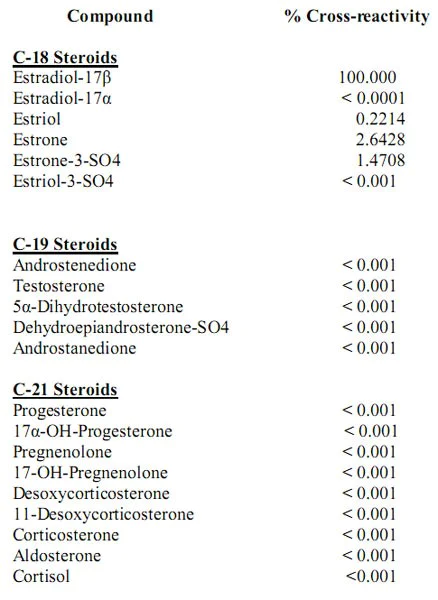 | Compound | % Cross-reactivity |
|---|---|
| **C-18 Steroids** | |
| Estradiol-17β | 100.000 |
| Estradiol-17α | < 0.0001 |
| Estriol | 0.2214 |
| Estrone | 2.6428 |
| Estrone-3-SO4 | 1.4708 |
| Estriol-3-SO4 | < 0.001 |
| **C-19 Steroids** | |
| Androstenedione | < 0.001 |
| Testosterone | < 0.001 |
| 5α-Dihydrotestosterone | < 0.001 |
| Dehydroepiandrosterone-SO4 | < 0.001 |
| Androstanedione | < 0.001 |
| **C-21 Steroids** | |
| Progesterone | < 0.001 |
| 17α-OH-Progesterone | < 0.001 |
| Pregnenolone | < 0.001 |
| 17-OH-Pregnenolone | < 0.001 |
| Desoxycorticosterone | < 0.001 |
| 11-Desoxycorticosterone | < 0.001 |
| Corticosterone | < 0.001 |
| Aldosterone | < 0.001 |
| Cortisol | <0.001 |